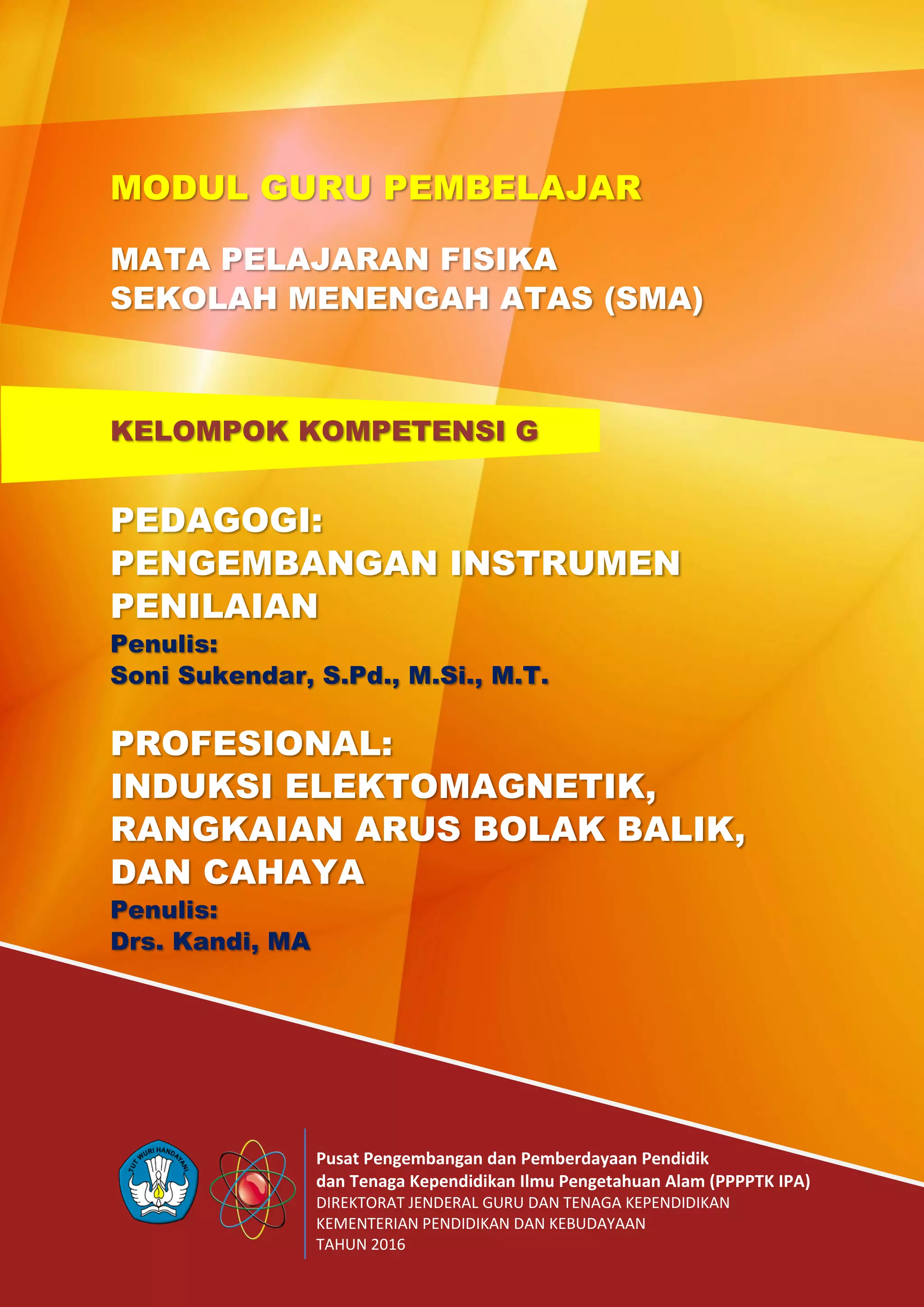 MODUL GURU PEMBELAJAR

MATA PELAJARAN FISIKA
SEKOLAH MENENGAH ATAS (SMA)

KELOMPOK KOMPETENSI G

PEDAGOGI:
PENGEMBANGAN INSTRUMEN PENILAIAN
Penulis:
Soni Sukendar, S.Pd., M.Si., M.T.

PROFESIONAL:
INDUKSI ELEKTOMAGNETIK, RANGKAIAN ARUS BOLAK BALIK, DAN CAHAYA
Penulis:
Drs. Kandi, MA

TUT WURI HANDAYANI

Pusat Pengembangan dan Pemberdayaan Pendidik
dan Tenaga Kependidikan Ilmu Pengetahuan Alam (PPPPTK IPA)
DIREKTORAT JENDERAL GURU DAN TENAGA KEPENDIDIKAN
KEMENTERIAN PENDIDIKAN DAN KEBUDAYAAN
TAHUN 2016